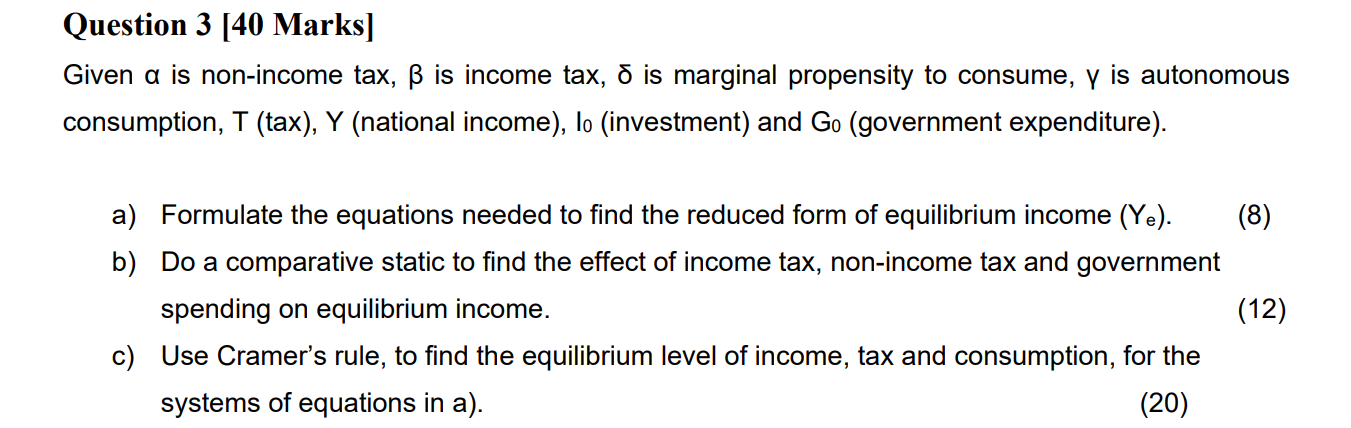 **Question 3 [40 Marks]**

Given α is non-income tax, β is income tax, δ is marginal propensity to consume, γ is autonomous consumption, T (tax), Y (national income), $I_0$ (investment) and $G_0$ (government expenditure).

a) Formulate the equations needed to find the reduced form of equilibrium income ($Y_e$). (8)

b) Do a comparative static to find the effect of income tax, non-income tax and government spending on equilibrium income. (12)

c) Use Cramer's rule, to find the equilibrium level of income, tax and consumption, for the systems of equations in a). (20)